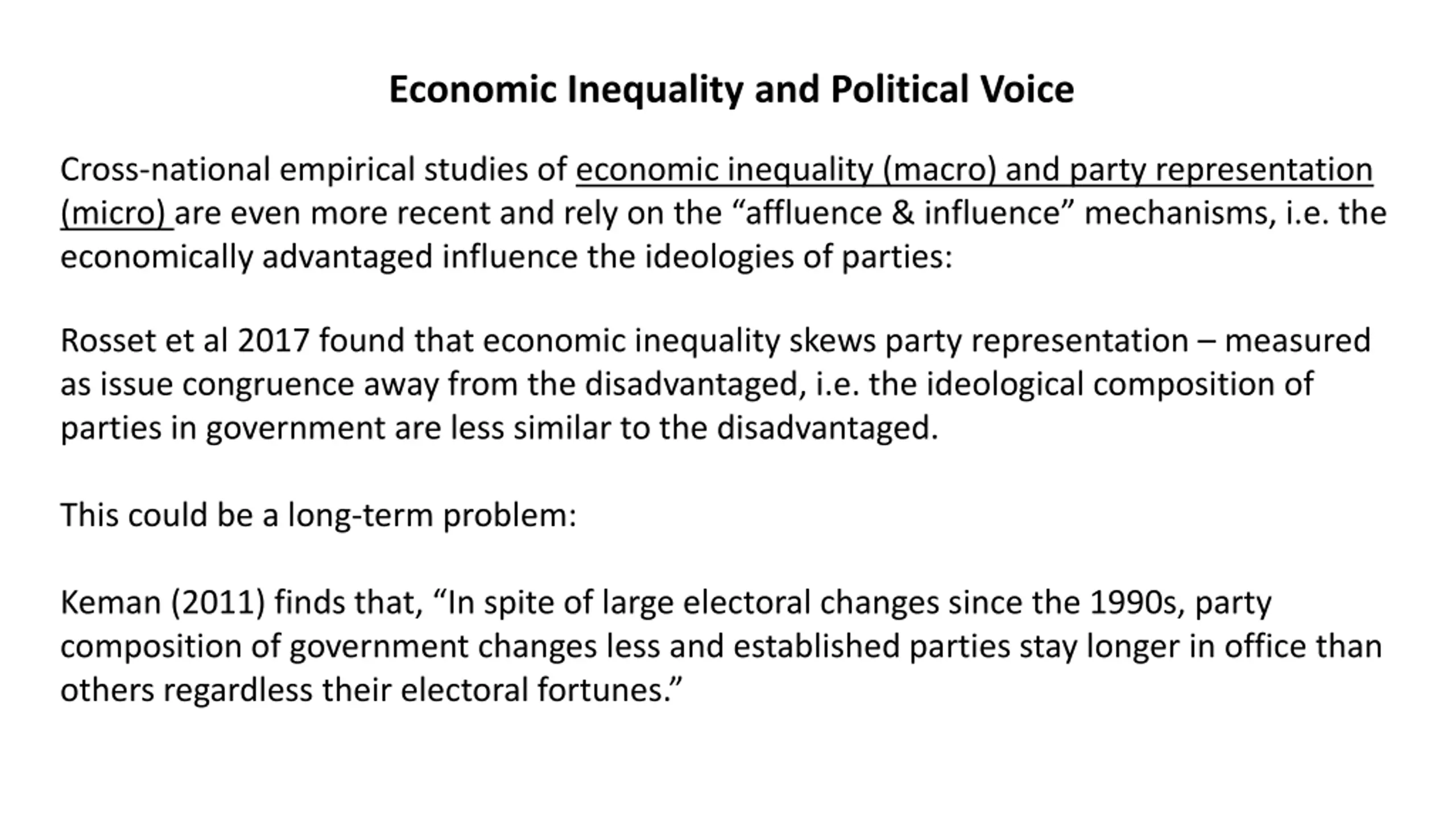 Economic Inequality and Political Voice

Cross-national empirical studies of economic inequality (macro) and party representation (micro) are even more recent and rely on the “affluence & influence” mechanisms, i.e. the economically advantaged influence the ideologies of parties:

Rosset et al 2017 found that economic inequality skews party representation – measured as issue congruence away from the disadvantaged, i.e. the ideological composition of parties in government are less similar to the disadvantaged.

This could be a long-term problem:

Keman (2011) finds that, “In spite of large electoral changes since the 1990s, party composition of government changes less and established parties stay longer in office than others regardless their electoral fortunes.”